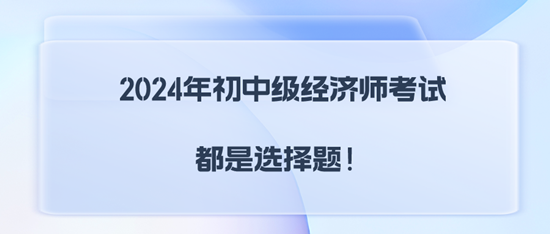 2024年初中级经济师考试

都是选择题！